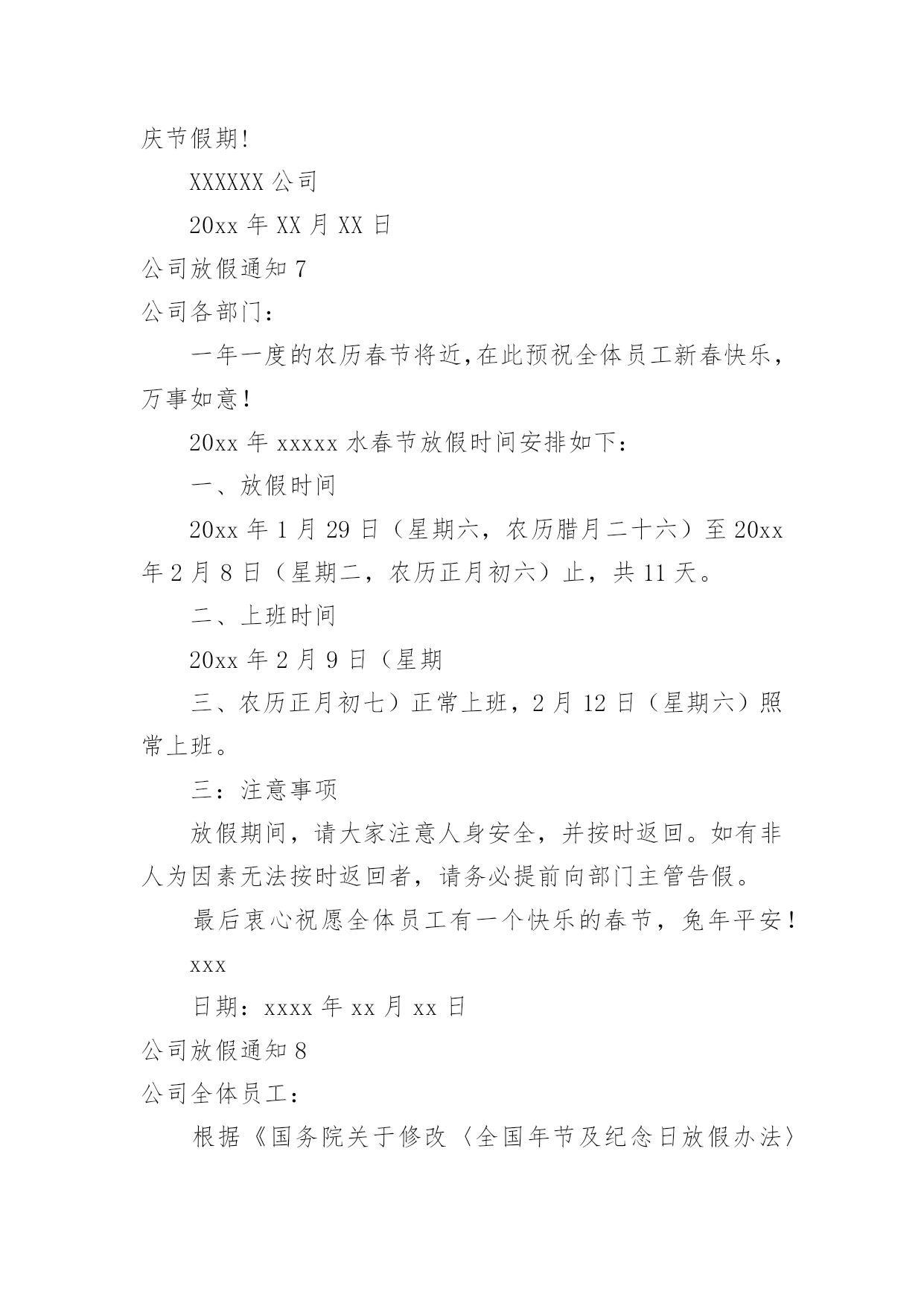 庆节假期!

XXXXXX 公司

20xx 年 XX 月 XX 日

公司放假通知 7

公司各部门：

一年一度的农历春节将近,在此预祝全体员工新春快乐，万事如意！

20xx 年 xxxxx 水春节放假时间安排如下：

一、放假时间

20xx 年 1 月 29 日（星期六，农历腊月二十六）至 20xx 年 2 月 8 日（星期二，农历正月初六）止，共 11 天。

二、上班时间

20xx 年 2 月 9 日（星期

三、农历正月初七）正常上班，2 月 12 日（星期六）照常上班。

三：注意事项

放假期间，请大家注意人身安全，并按时返回。如有非人为因素无法按时返回者，请务必提前向部门主管告假。

最后衷心祝愿全体员工有一个快乐的春节，兔年平安！

xxx

日期：xxxx 年 xx 月 xx 日

公司放假通知 8

公司全体员工：

根据《国务院关于修改〈全国年节及纪念日放假办法〉